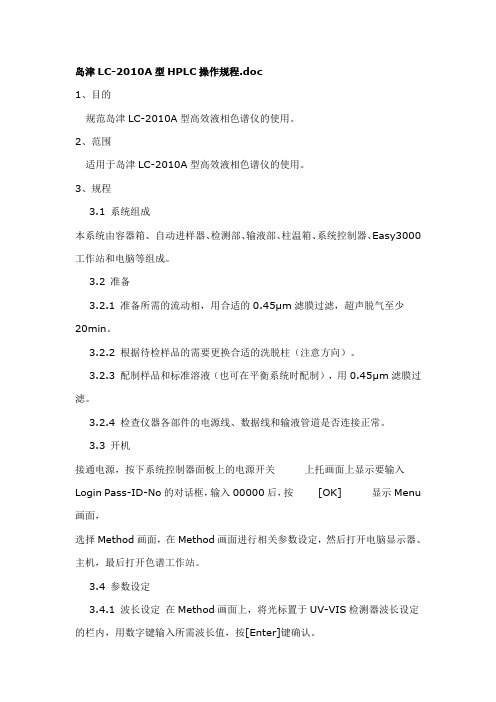 岛津 LC-2010A 型 HPLC 操作规程.doc

1、目的

规范岛津 LC-2010A 型高效液相色谱仪的使用。

2、范围

适用于岛津 LC-2010A 型高效液相色谱仪的使用。

3、规程

3.1 系统组成

本系统由容器箱、自动进样器、检测部、输液部、柱温箱、系统控制器、Easy3000 工作站和电脑等组成。

3.2 准备

3.2.1 准备所需的流动相，用合适的 0.45μm 滤膜过滤，超声脱气至少 20min。

3.2.2 根据待检样品的需要更换合适的洗脱柱（注意方向）。

3.2.3 配制样品和标准溶液（也可在平衡系统时配制），用 0.45μm 滤膜过滤。

3.2.4 检查仪器各部件的电源线、数据线和输液管道是否连接正常。

3.3 开机

接通电源，按下系统控制器面板上的电源开关 上托画面上显示要输入 Login Pass-ID-No 的对话框，输入 00000 后，按 [OK] 显示 Menu 画面，

选择 Method 画面，在 Method 画面进行相关参数设定，然后打开电脑显示器、主机，最后打开色谱工作站。

3.4 参数设定

3.4.1 波长设定 在 Method 画面上，将光标置于 UV-VIS 检测器波长设定的栏内，用数字键输入所需波长值，按[Enter]键确认。